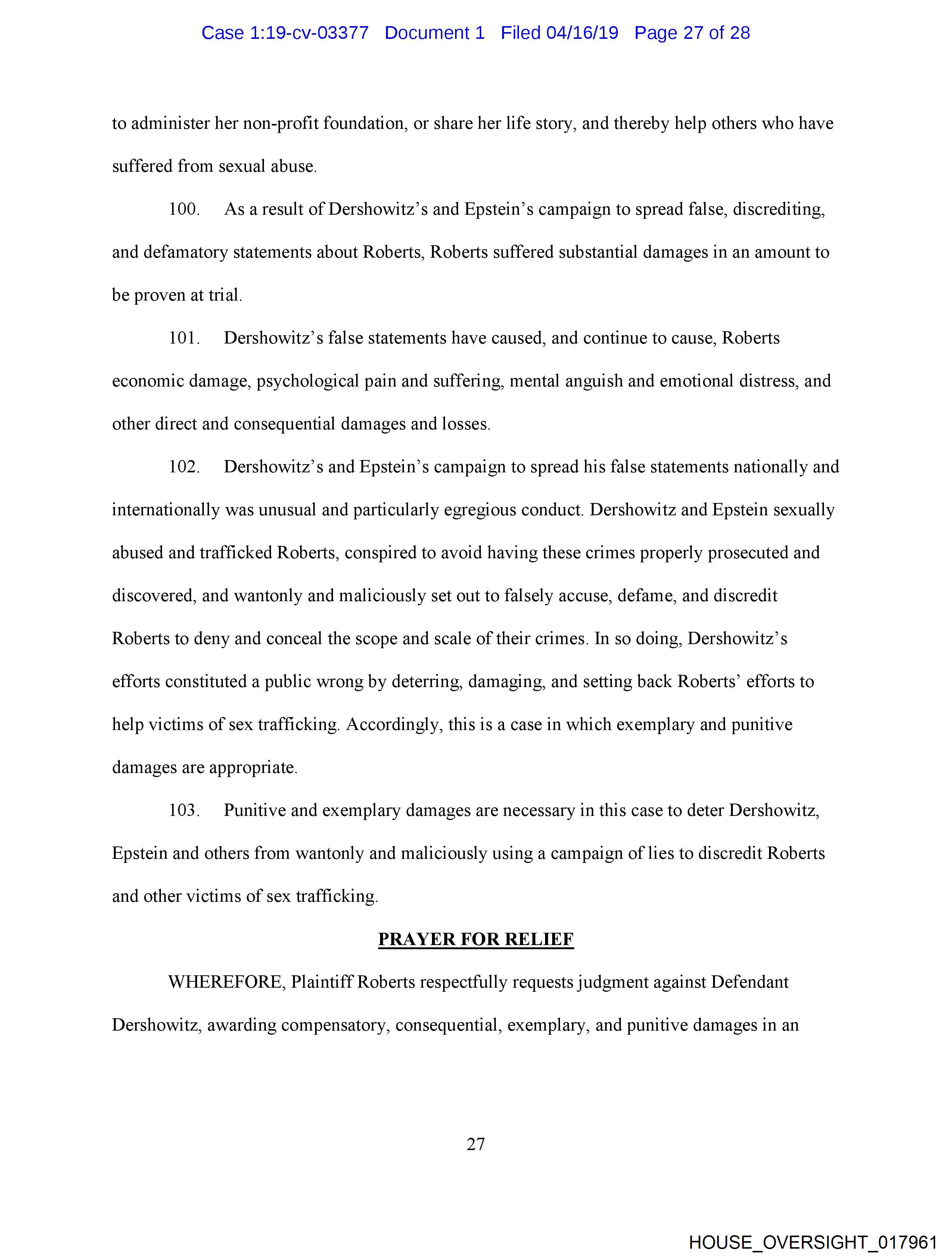 Case 1:19-cv-03377 Document 1 Filed 04/16/19 Page 27 of 28

to administer her non-profit foundation, or share her life story, and thereby help others who have suffered from sexual abuse.

100. As a result of Dershowitz's and Epstein's campaign to spread false, discrediting, and defamatory statements about Roberts, Roberts suffered substantial damages in an amount to be proven at trial.

101. Dershowitz's false statements have caused, and continue to cause, Roberts economic damage, psychological pain and suffering, mental anguish and emotional distress, and other direct and consequential damages and losses.

102. Dershowitz's and Epstein's campaign to spread his false statements nationally and internationally was unusual and particularly egregious conduct. Dershowitz and Epstein sexually abused and trafficked Roberts, conspired to avoid having these crimes properly prosecuted and discovered, and wantonly and maliciously set out to falsely accuse, defame, and discredit Roberts to deny and conceal the scope and scale of their crimes. In so doing, Dershowitz's efforts constituted a public wrong by deterring, damaging, and setting back Roberts' efforts to help victims of sex trafficking. Accordingly, this is a case in which exemplary and punitive damages are appropriate.

103. Punitive and exemplary damages are necessary in this case to deter Dershowitz, Epstein and others from wantonly and maliciously using a campaign of lies to discredit Roberts and other victims of sex trafficking.

PRAYER FOR RELIEF

WHEREFORE, Plaintiff Roberts respectfully requests judgment against Defendant Dershowitz, awarding compensatory, consequential, exemplary, and punitive damages in an

27

HOUSE_OVERSIGHT_017961